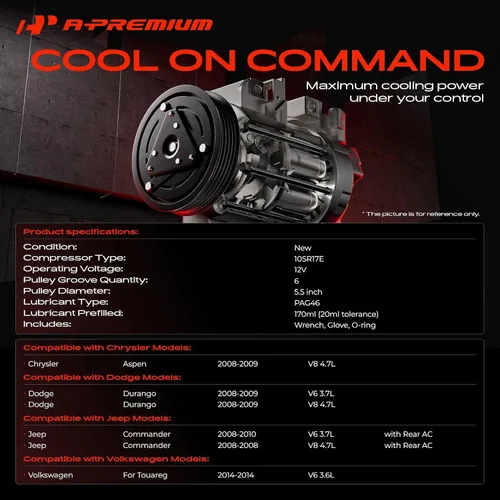 A-PREMIUM

COOL ON COMMAND

Maximum cooling power under your control

* The picture is for reference only.

Product specifications:

| | |
|---|---|
| Condition: | New |
| Compressor Type: | 10SR17E |
| Operating Voltage: | 12V |
| Pulley Groove Quantity: | 6 |
| Pulley Diameter: | 5.5 inch |
| Lubricant Type: | PAG46 |
| Lubricant Prefilled: | 170ml (20ml tolerance) |
| Includes: | Wrench, Glove, O-ring |

Compatible with Chrysler Models:

| | | | | |
|---|---|---|---|---|
| · Chrysler | Aspen | 2008-2009 | V8 4.7L | |

Compatible with Dodge Models:

| | | | | |
|---|---|---|---|---|
| · Dodge | Durango | 2008-2009 | V6 3.7L | |
| · Dodge | Durango | 2008-2009 | V8 4.7L | |

Compatible with Jeep Models:

| | | | | |
|---|---|---|---|---|
| · Jeep | Commander | 2008-2010 | V6 3.7L | with Rear AC |
| · Jeep | Commander | 2008-2008 | V8 4.7L | with Rear AC |

Compatible with Volkswagen Models:

| | | | | |
|---|---|---|---|---|
| · Volkswagen | For Touareg | 2014-2014 | V6 3.6L | |